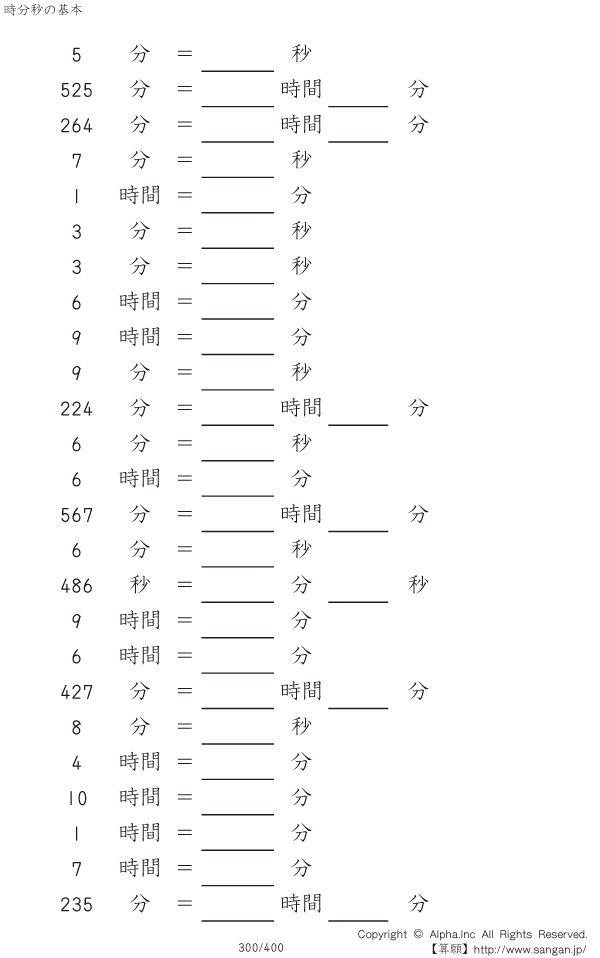 時分秒の基本

5 分 = ____ 秒
525 分 = ____ 時間 ____ 分
264 分 = ____ 時間 ____ 分
7 分 = ____ 秒
1 時間 = ____ 分
3 分 = ____ 秒
3 分 = ____ 秒
6 時間 = ____ 分
9 時間 = ____ 分
9 分 = ____ 秒
224 分 = ____ 時間 ____ 分
6 分 = ____ 秒
6 時間 = ____ 分
567 分 = ____ 時間 ____ 分
6 分 = ____ 秒
486 秒 = ____ 分 ____ 秒
9 時間 = ____ 分
6 時間 = ____ 分
427 分 = ____ 時間 ____ 分
8 分 = ____ 秒
4 時間 = ____ 分
10 時間 = ____ 分
1 時間 = ____ 分
7 時間 = ____ 分
235 分 = ____ 時間 ____ 分

300/400

Copyright © Alpha.Inc All Rights Reserved.
【算願】http://www.sangan.jp/